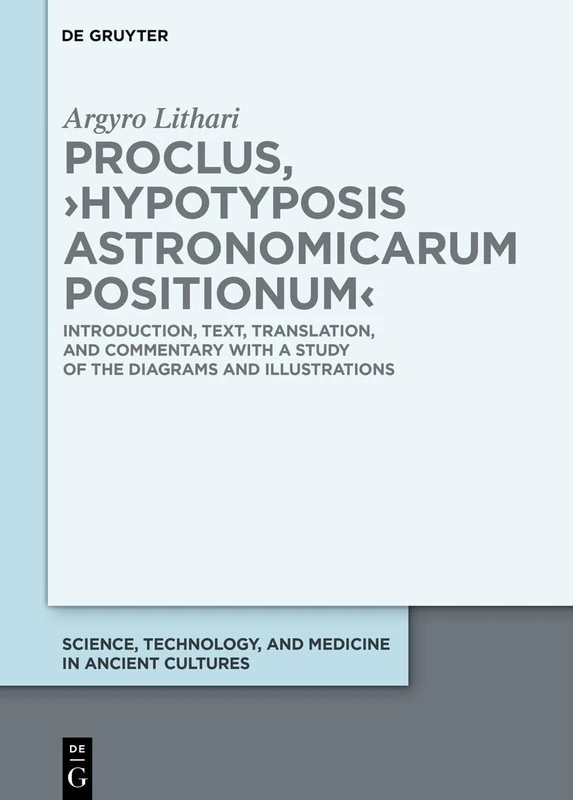 DE GRUYTER

Argyro Lithari

PROCLUS, ›HYPOTYPOSIS ASTRONOMICARUM POSITIONUM‹

INTRODUCTION, TEXT, TRANSLATION, AND COMMENTARY WITH A STUDY OF THE DIAGRAMS AND ILLUSTRATIONS

SCIENCE, TECHNOLOGY, AND MEDICINE IN ANCIENT CULTURES

DE G